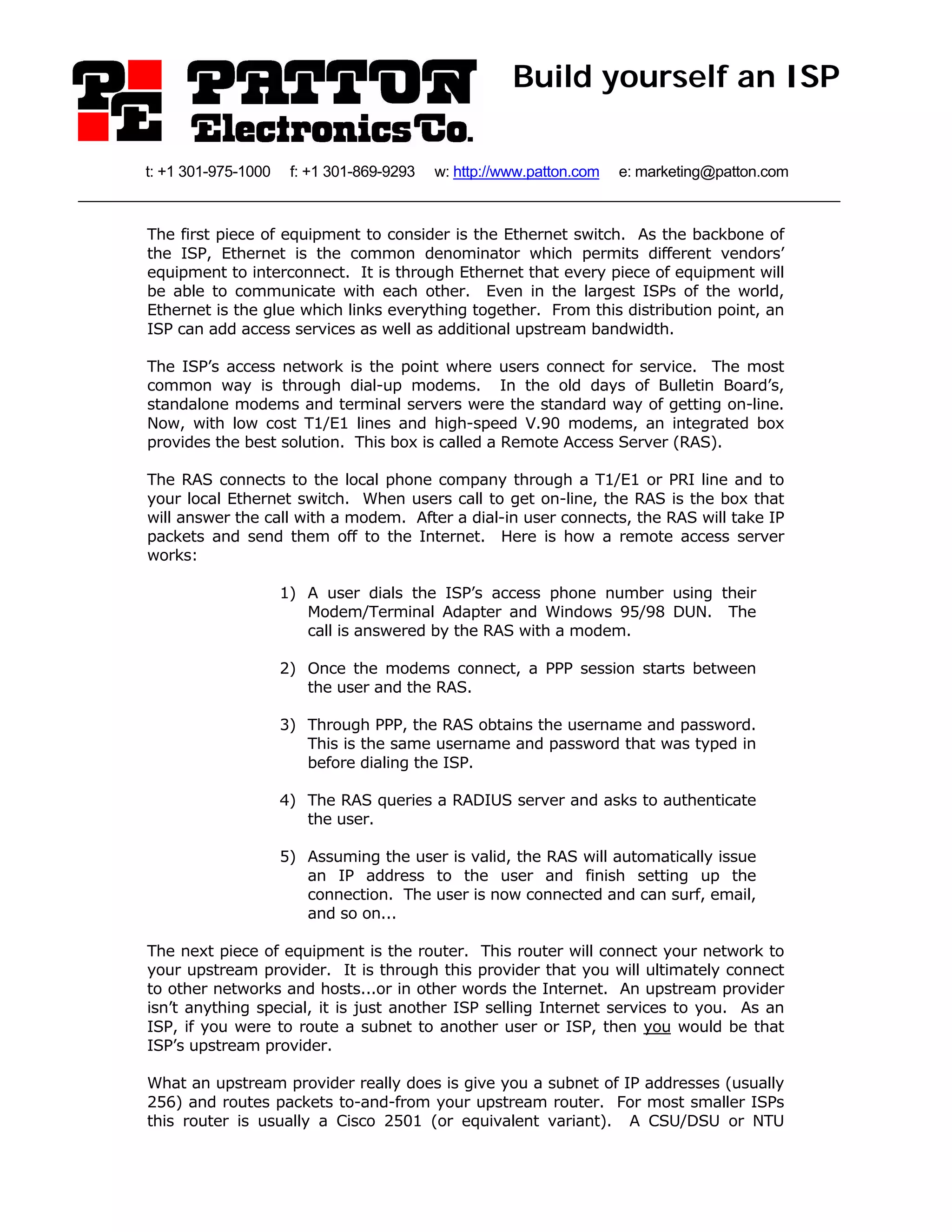 PE PATTON Electronics Co.

Build yourself an ISP

t: +1 301-975-1000 f: +1 301-869-9293 w: http://www.patton.com e: marketing@patton.com

The first piece of equipment to consider is the Ethernet switch. As the backbone of the ISP, Ethernet is the common denominator which permits different vendors' equipment to interconnect. It is through Ethernet that every piece of equipment will be able to communicate with each other. Even in the largest ISPs of the world, Ethernet is the glue which links everything together. From this distribution point, an ISP can add access services as well as additional upstream bandwidth.

The ISP's access network is the point where users connect for service. The most common way is through dial-up modems. In the old days of Bulletin Board's, standalone modems and terminal servers were the standard way of getting on-line. Now, with low cost T1/E1 lines and high-speed V.90 modems, an integrated box provides the best solution. This box is called a Remote Access Server (RAS).

The RAS connects to the local phone company through a T1/E1 or PRI line and to your local Ethernet switch. When users call to get on-line, the RAS is the box that will answer the call with a modem. After a dial-in user connects, the RAS will take IP packets and send them off to the Internet. Here is how a remote access server works:

1) A user dials the ISP's access phone number using their Modem/Terminal Adapter and Windows 95/98 DUN. The call is answered by the RAS with a modem.

2) Once the modems connect, a PPP session starts between the user and the RAS.

3) Through PPP, the RAS obtains the username and password. This is the same username and password that was typed in before dialing the ISP.

4) The RAS queries a RADIUS server and asks to authenticate the user.

5) Assuming the user is valid, the RAS will automatically issue an IP address to the user and finish setting up the connection. The user is now connected and can surf, email, and so on...

The next piece of equipment is the router. This router will connect your network to your upstream provider. It is through this provider that you will ultimately connect to other networks and hosts...or in other words the Internet. An upstream provider isn't anything special, it is just another ISP selling Internet services to you. As an ISP, if you were to route a subnet to another user or ISP, then you would be that ISP's upstream provider.

What an upstream provider really does is give you a subnet of IP addresses (usually 256) and routes packets to-and-from your upstream router. For most smaller ISPs this router is usually a Cisco 2501 (or equivalent variant). A CSU/DSU or NTU